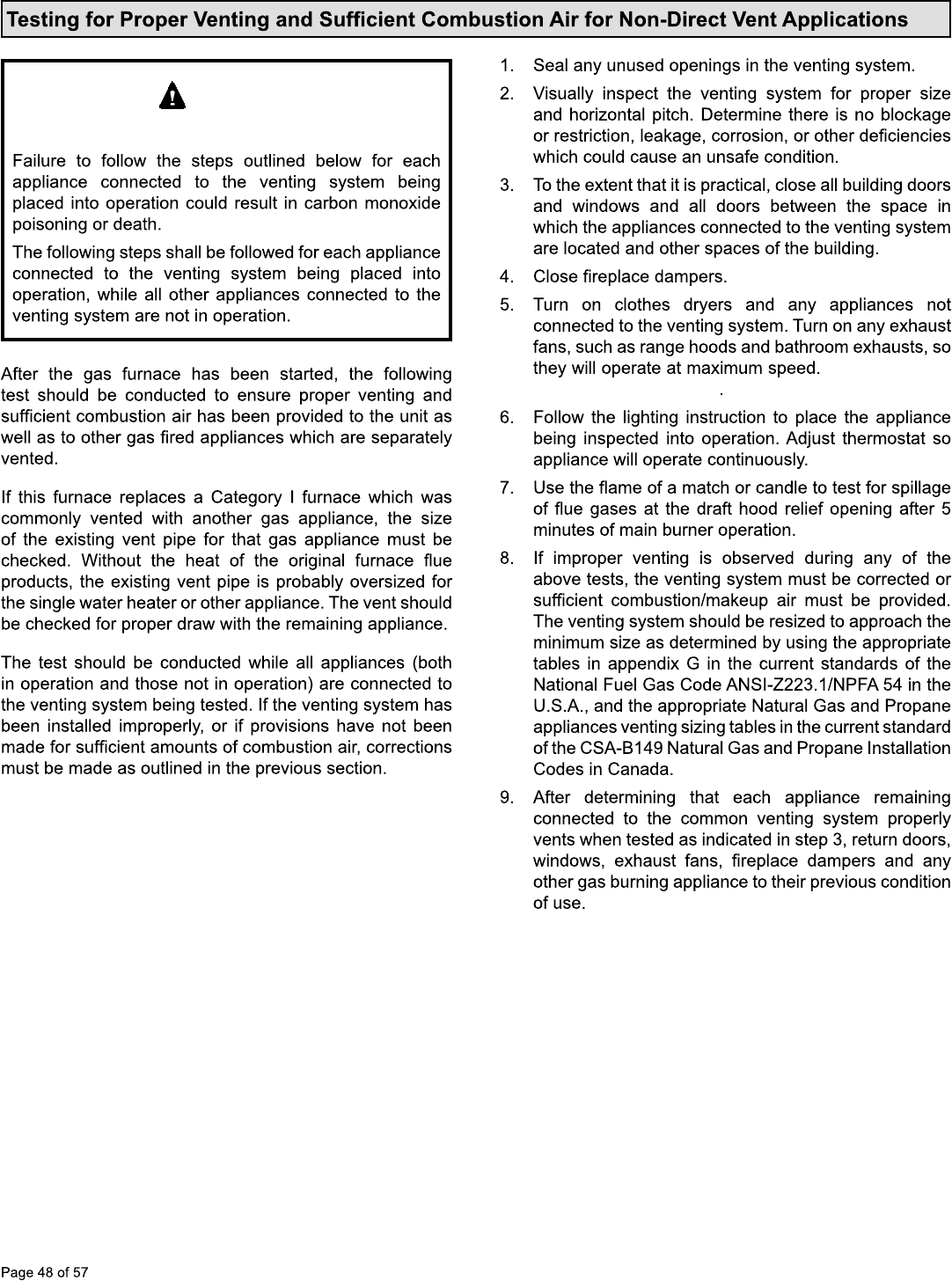 Testing for Proper Venting and Sufficient Combustion Air for Non-Direct Vent Applications

Failure to follow the steps outlined below for each appliance connected to the venting system being placed into operation could result in carbon monoxide poisoning or death.

The following steps shall be followed for each appliance connected to the venting system being placed into operation, while all other appliances connected to the venting system are not in operation.

After the gas furnace has been started, the following test should be conducted to ensure proper venting and sufficient combustion air has been provided to the unit as well as to other gas fired appliances which are separately vented.

If this furnace replaces a Category I furnace which was commonly vented with another gas appliance, the size of the existing vent pipe for that gas appliance must be checked. Without the heat of the original furnace flue products, the existing vent pipe is probably oversized for the single water heater or other appliance. The vent should be checked for proper draw with the remaining appliance.

The test should be conducted while all appliances (both in operation and those not in operation) are connected to the venting system being tested. If the venting system has been installed improperly, or if provisions have not been made for sufficient amounts of combustion air, corrections must be made as outlined in the previous section.

1. Seal any unused openings in the venting system.

2. Visually inspect the venting system for proper size and horizontal pitch. Determine there is no blockage or restriction, leakage, corrosion, or other deficiencies which could cause an unsafe condition.

3. To the extent that it is practical, close all building doors and windows and all doors between the space in which the appliances connected to the venting system are located and other spaces of the building.

4. Close fireplace dampers.

5. Turn on clothes dryers and any appliances not connected to the venting system. Turn on any exhaust fans, such as range hoods and bathroom exhausts, so they will operate at maximum speed.

.

6. Follow the lighting instruction to place the appliance being inspected into operation. Adjust thermostat so appliance will operate continuously.

7. Use the flame of a match or candle to test for spillage of flue gases at the draft hood relief opening after 5 minutes of main burner operation.

8. If improper venting is observed during any of the above tests, the venting system must be corrected or sufficient combustion/makeup air must be provided. The venting system should be resized to approach the minimum size as determined by using the appropriate tables in appendix G in the current standards of the National Fuel Gas Code ANSI-Z223.1/NPFA 54 in the U.S.A., and the appropriate Natural Gas and Propane appliances venting sizing tables in the current standard of the CSA-B149 Natural Gas and Propane Installation Codes in Canada.

9. After determining that each appliance remaining connected to the common venting system properly vents when tested as indicated in step 3, return doors, windows, exhaust fans, fireplace dampers and any other gas burning appliance to their previous condition of use.

Page 48 of 57